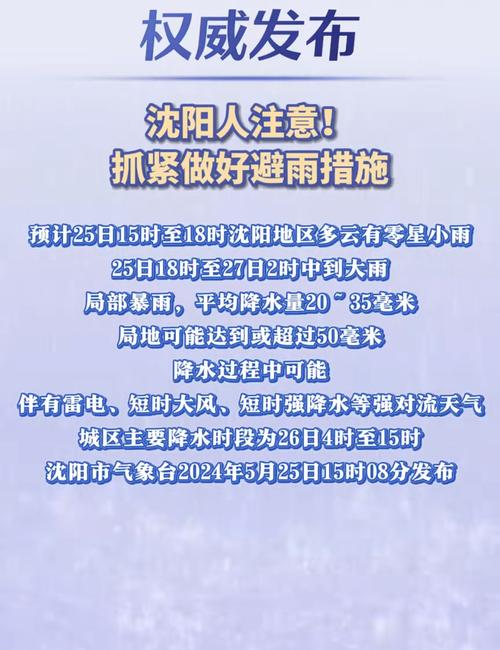 权威发布

沈阳人注意！
抓紧做好避雨措施

预计25日15时至18时沈阳地区多云有零星小雨
25日18时至27日2时中到大雨
局部暴雨，平均降水量20～35毫米
局地可能达到或超过50毫米
降水过程中可能
伴有雷电、短时大风、短时强降水等强对流天气
城区主要降水时段为26日4时至15时
沈阳市气象台2024年5月25日15时08分发布